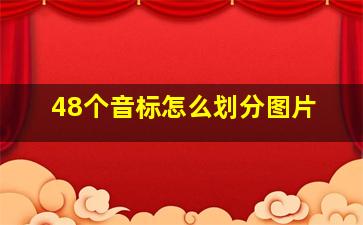 48个音标怎么划分图片